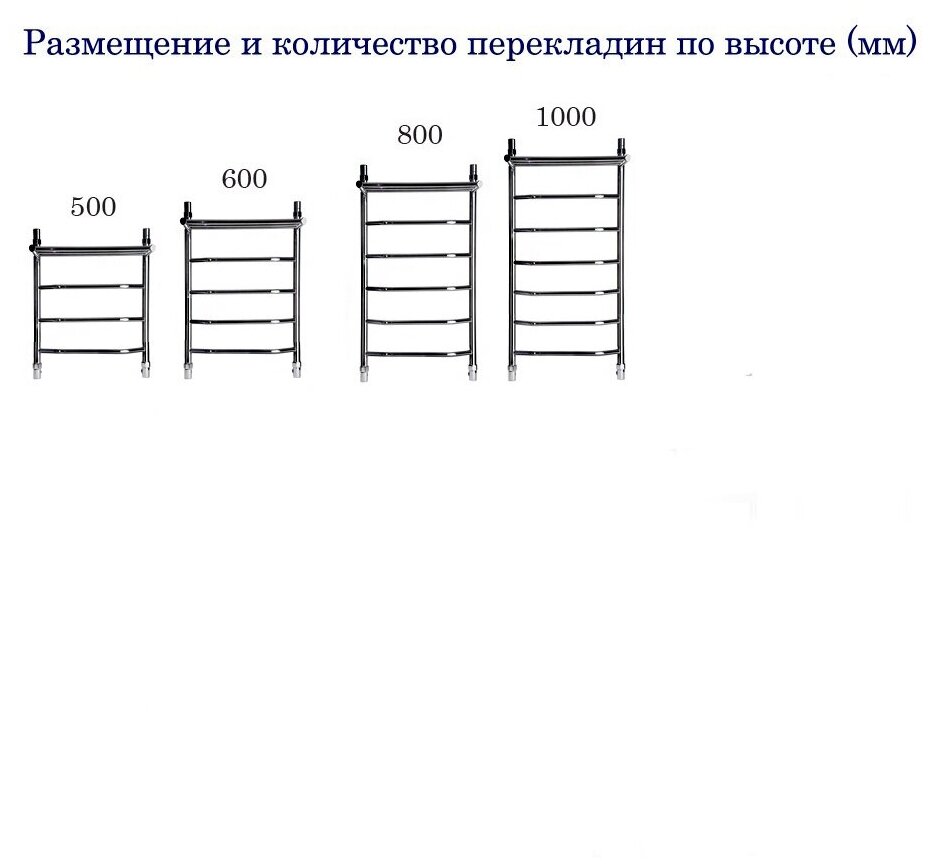 Размещение и количество перекладин по высоте (мм)

500

600

800

1000